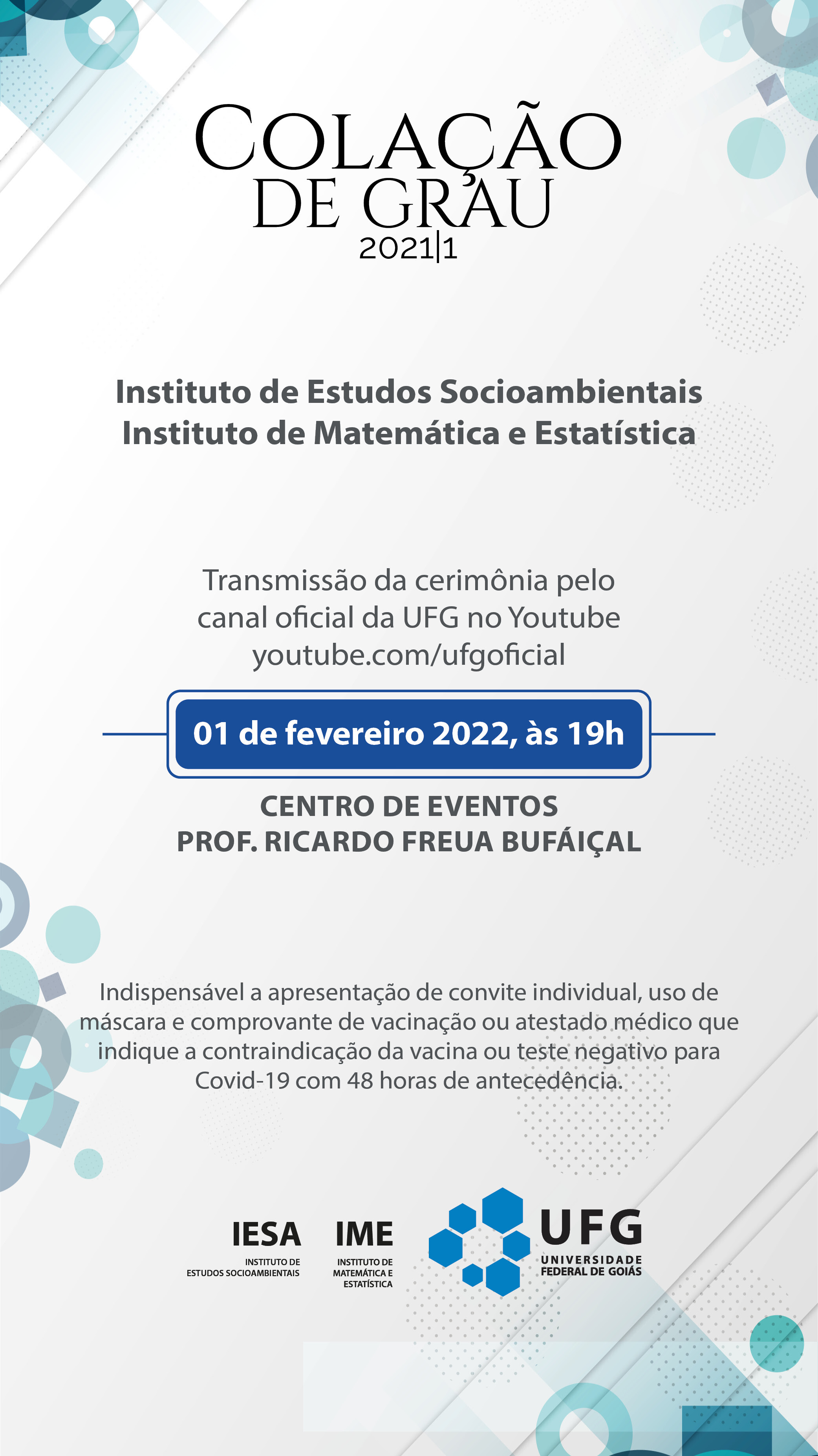 COLAÇÃO
DE GRAU
2021|1

Instituto de Estudos Socioambientais
Instituto de Matemática e Estatística

Transmissão da cerimônia pelo canal oficial da UFG no Youtube youtube.com/ufgoficial

01 de fevereiro 2022, às 19h

CENTRO DE EVENTOS
PROF. RICARDO FREUA BUFÁIÇAL

Indispensável a apresentação de convite individual, uso de máscara e comprovante de vacinação ou atestado médico que indique a contraindicação da vacina ou teste negativo para Covid-19 com 48 horas de antecedência.

IESA
INSTITUTO DE
ESTUDOS SOCIOAMBIENTAIS

IME
INSTITUTO DE
MATEMÁTICA E
ESTATÍSTICA

UFG
UNIVERSIDADE
FEDERAL DE GOIÁS